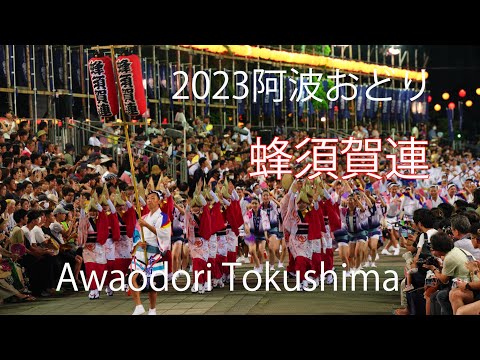 蜂須賀連
蜂須賀連

2023阿波おどり

蜂須賀連

Awaodori Tokushima